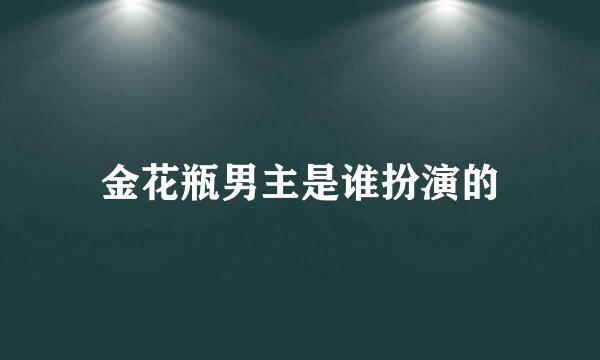 金花瓶男主是谁扮演的